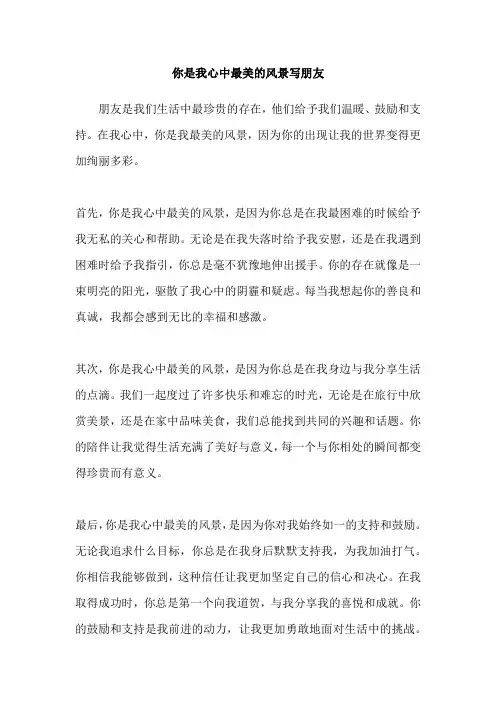 你是我心中最美的风景写朋友

朋友是我们生活中最珍贵的存在，他们给予我们温暖、鼓励和支持。在我心中，你是我最美的风景，因为你的出现让我的世界变得更加绚丽多彩。

首先，你是我心中最美的风景，是因为你总是在我最困难的时候给予我无私的关心和帮助。无论是在我失落时给予我安慰，还是在我遇到困难时给予我指引，你总是毫不犹豫地伸出援手。你的存在就像是一束明亮的阳光，驱散了我心中的阴霾和疑虑。每当我想起你的善良和真诚，我都会感到无比的幸福和感激。

其次，你是我心中最美的风景，是因为你总是在我身边与我分享生活的点滴。我们一起度过了许多快乐和难忘的时光，无论是在旅行中欣赏美景，还是在家中品味美食，我们总能找到共同的兴趣和话题。你的陪伴让我觉得生活充满了美好与意义，每一个与你相处的瞬间都变得珍贵而有意义。

最后，你是我心中最美的风景，是因为你对我始终如一的支持和鼓励。无论我追求什么目标，你总是在我身后默默支持我，为我加油打气。你相信我能够做到，这种信任让我更加坚定自己的信心和决心。在我取得成功时，你总是第一个向我道贺，与我分享我的喜悦和成就。你的鼓励和支持是我前进的动力，让我更加勇敢地面对生活中的挑战。